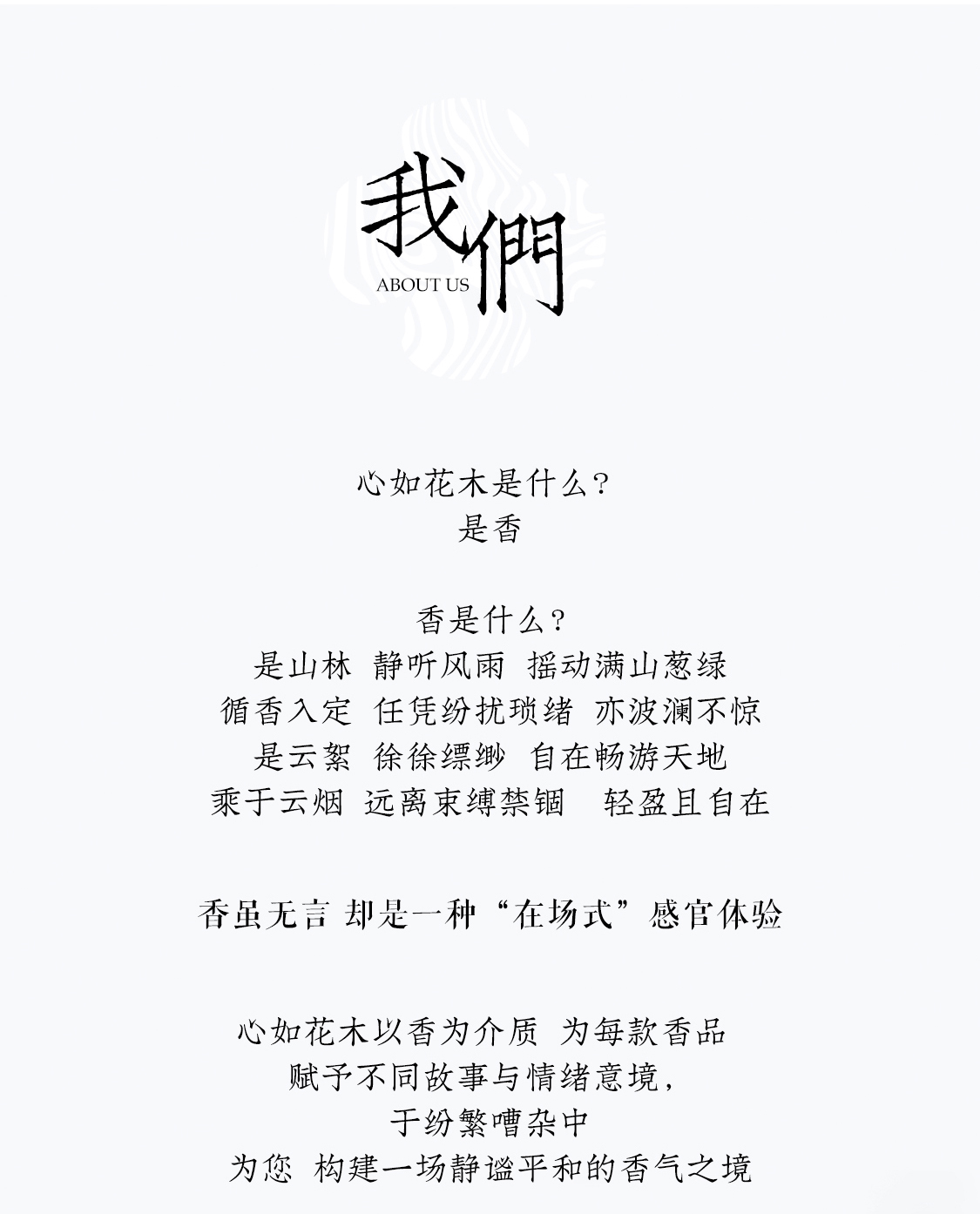 我們
ABOUT US

心如花木是什么?
是香

香是什么?
是山林 静听风雨 摇动满山葱绿
循香入定 任凭纷扰琐绪 亦波澜不惊
是云絮 徐徐缥缈 自在畅游天地
乘于云烟 远离束缚禁锢 轻盈且自在

香虽无言 却是一种“在场式”感官体验

心如花木以香为介质 为每款香品
赋予不同故事与情绪意境,
于纷繁嘈杂中
为您 构建一场静谧平和的香气之境